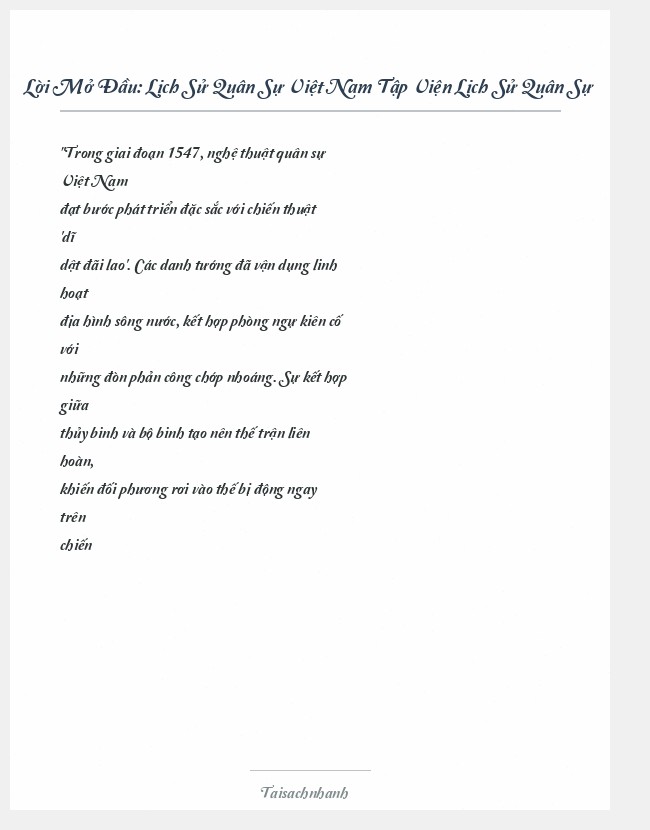 Lời Mở Đầu: Lịch Sử Quân Sự Việt Nam Tập Viện Lịch Sử Quân Sự

"Trong giai đoạn 1547, nghệ thuật quân sự Việt Nam đạt bước phát triển đặc sắc với chiến thuật 'dĩ dật đãi lao'. Các danh tướng đã vận dụng linh hoạt địa hình sông nước, kết hợp phòng ngự kiên cố với những đòn phản công chớp nhoáng. Sự kết hợp giữa thủy binh và bộ binh tạo nên thế trận liên hoàn, khiến đối phương rơi vào thế bị động ngay trên chiến

Taisachnhanh